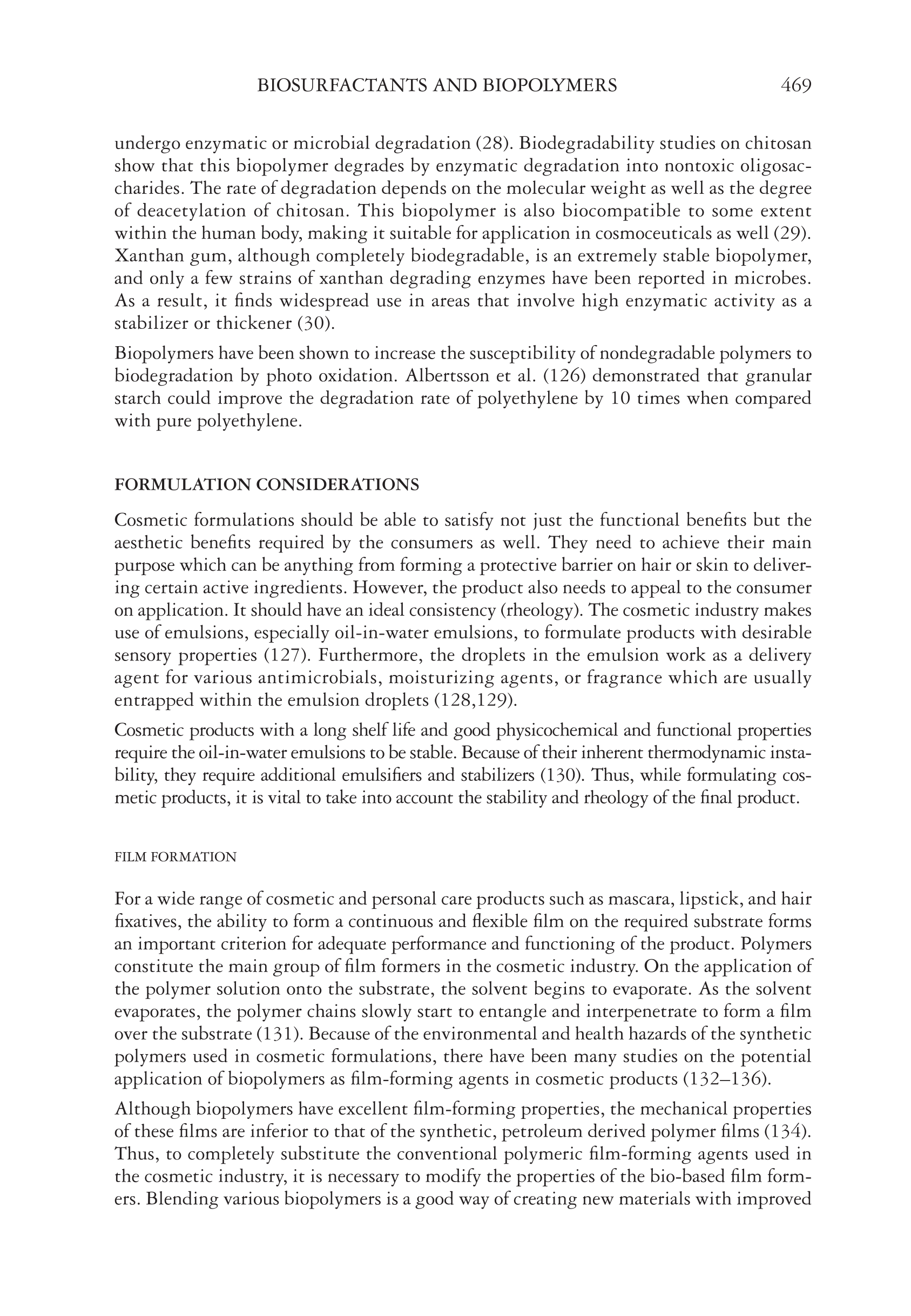 BIOSURFACTANTS AND BIOPOLYMERS 469

undergo enzymatic or microbial degradation (28). Biodegradability studies on chitosan show that this biopolymer degrades by enzymatic degradation into nontoxic oligosaccharides. The rate of degradation depends on the molecular weight as well as the degree of deacetylation of chitosan. This biopolymer is also biocompatible to some extent within the human body, making it suitable for application in cosmoceuticals as well (29). Xanthan gum, although completely biodegradable, is an extremely stable biopolymer, and only a few strains of xanthan degrading enzymes have been reported in microbes. As a result, it finds widespread use in areas that involve high enzymatic activity as a stabilizer or thickener (30).

Biopolymers have been shown to increase the susceptibility of nondegradable polymers to biodegradation by photo oxidation. Albertsson et al. (126) demonstrated that granular starch could improve the degradation rate of polyethylene by 10 times when compared with pure polyethylene.

FORMULATION CONSIDERATIONS

Cosmetic formulations should be able to satisfy not just the functional benefits but the aesthetic benefits required by the consumers as well. They need to achieve their main purpose which can be anything from forming a protective barrier on hair or skin to delivering certain active ingredients. However, the product also needs to appeal to the consumer on application. It should have an ideal consistency (rheology). The cosmetic industry makes use of emulsions, especially oil-in-water emulsions, to formulate products with desirable sensory properties (127). Furthermore, the droplets in the emulsion work as a delivery agent for various antimicrobials, moisturizing agents, or fragrance which are usually entrapped within the emulsion droplets (128,129).

Cosmetic products with a long shelf life and good physicochemical and functional properties require the oil-in-water emulsions to be stable. Because of their inherent thermodynamic instability, they require additional emulsifiers and stabilizers (130). Thus, while formulating cosmetic products, it is vital to take into account the stability and rheology of the final product.

FILM FORMATION

For a wide range of cosmetic and personal care products such as mascara, lipstick, and hair fixatives, the ability to form a continuous and flexible film on the required substrate forms an important criterion for adequate performance and functioning of the product. Polymers constitute the main group of film formers in the cosmetic industry. On the application of the polymer solution onto the substrate, the solvent begins to evaporate. As the solvent evaporates, the polymer chains slowly start to entangle and interpenetrate to form a film over the substrate (131). Because of the environmental and health hazards of the synthetic polymers used in cosmetic formulations, there have been many studies on the potential application of biopolymers as film-forming agents in cosmetic products (132–136).

Although biopolymers have excellent film-forming properties, the mechanical properties of these films are inferior to that of the synthetic, petroleum derived polymer films (134). Thus, to completely substitute the conventional polymeric film-forming agents used in the cosmetic industry, it is necessary to modify the properties of the bio-based film formers. Blending various biopolymers is a good way of creating new materials with improved